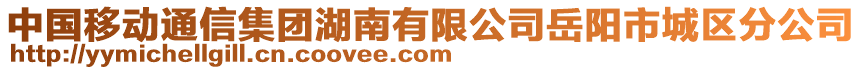 中国移动通信集团湖南有限公司岳阳市城区分公司
http://yymichellgill.cn.coovee.com